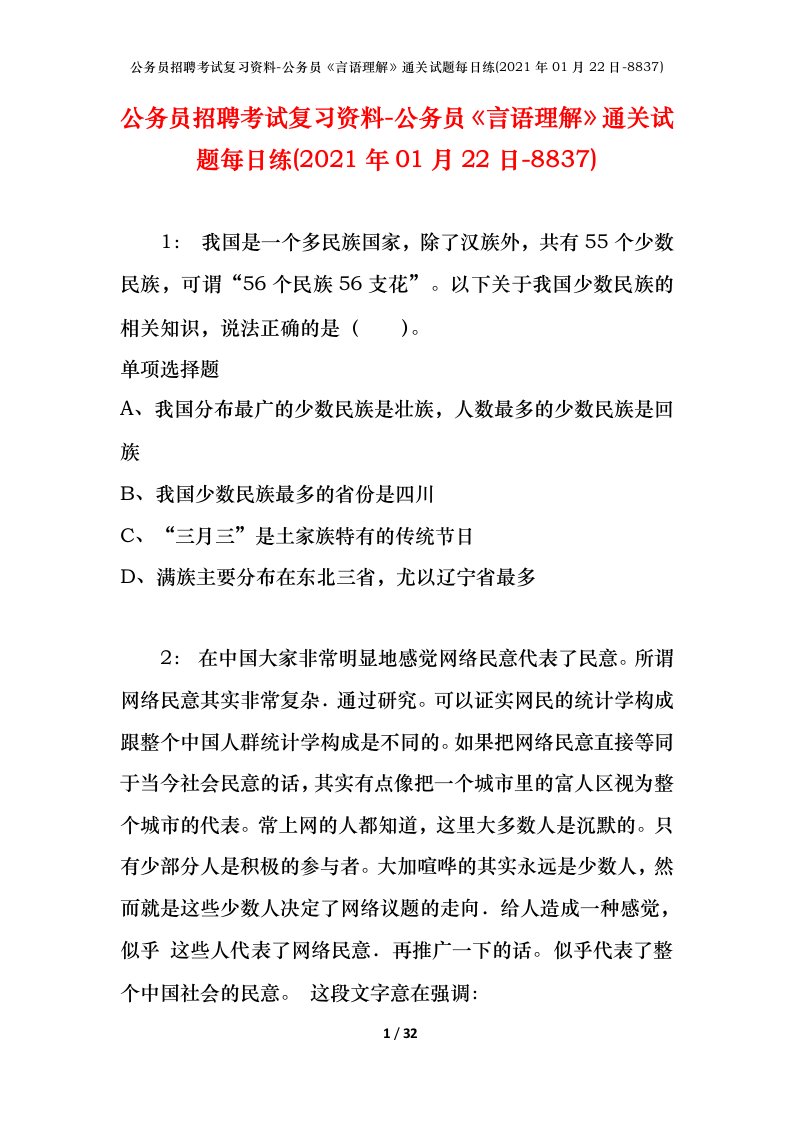 公务员招聘考试复习资料-公务员《言语理解》通关试题每日练(2021 年 01 月 22 日-8837)

公务员招聘考试复习资料-公务员《言语理解》通关试题每日练(2021 年 01 月 22 日-8837)

1： 我国是一个多民族国家，除了汉族外，共有 55 个少数民族，可谓“56 个民族 56 支花”。以下关于我国少数民族的相关知识，说法正确的是（　　)。

单项选择题

A、我国分布最广的少数民族是壮族，人数最多的少数民族是回族

B、我国少数民族最多的省份是四川

C、“三月三”是土家族特有的传统节日

D、满族主要分布在东北三省，尤以辽宁省最多

2： 在中国大家非常明显地感觉网络民意代表了民意。所谓网络民意其实非常复杂．通过研究。可以证实网民的统计学构成跟整个中国人群统计学构成是不同的。如果把网络民意直接等同于当今社会民意的话，其实有点像把一个城市里的富人区视为整个城市的代表。常上网的人都知道，这里大多数人是沉默的。只有少部分人是积极的参与者。大加喧哗的其实永远是少数人，然而就是这些少数人决定了网络议题的走向．给人造成一种感觉，似乎 这些人代表了网络民意．再推广一下的话。似乎代表了整个中国社会的民意。 这段文字意在强调:

1 / 32